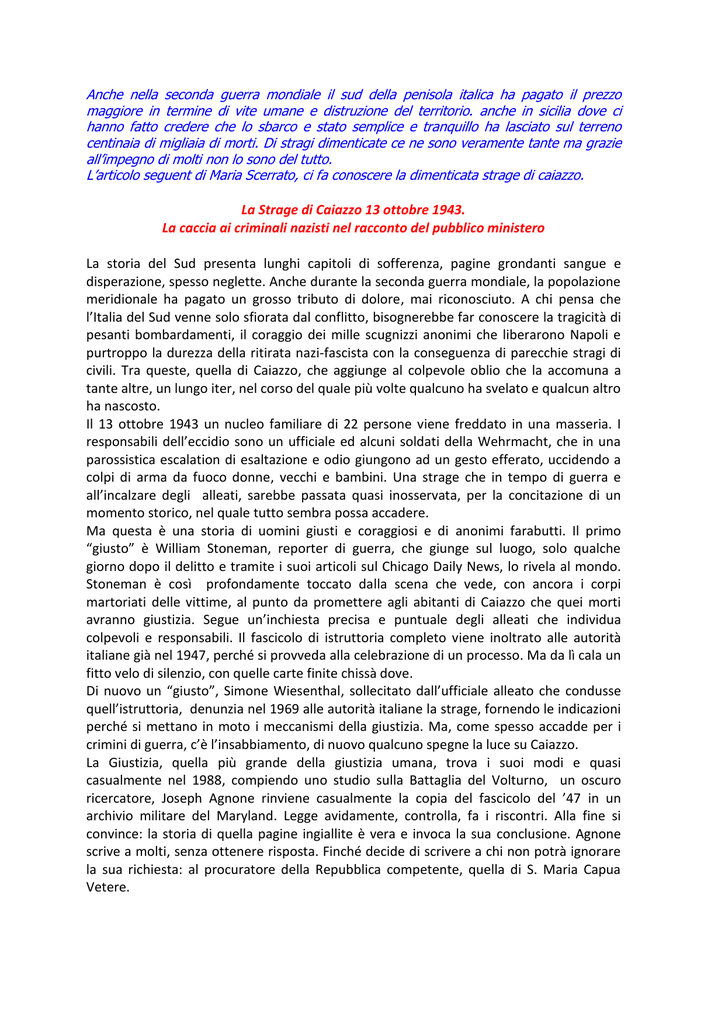 Anche nella seconda guerra mondiale il sud della penisola italica ha pagato il prezzo maggiore in termine di vite umane e distruzione del territorio. anche in sicilia dove ci hanno fatto credere che lo sbarco e stato semplice e tranquillo ha lasciato sul terreno centinaia di migliaia di morti. Di stragi dimenticate ce ne sono veramente tante ma grazie all'impegno di molti non lo sono del tutto.
L'articolo seguent di Maria Scerrato, ci fa conoscere la dimenticata strage di caiazzo.

La Strage di Caiazzo 13 ottobre 1943.
La caccia ai criminali nazisti nel racconto del pubblico ministero

La storia del Sud presenta lunghi capitoli di sofferenza, pagine grondanti sangue e disperazione, spesso neglette. Anche durante la seconda guerra mondiale, la popolazione meridionale ha pagato un grosso tributo di dolore, mai riconosciuto. A chi pensa che l'Italia del Sud venne solo sfiorata dal conflitto, bisognerebbe far conoscere la tragicità di pesanti bombardamenti, il coraggio dei mille scugnizzi anonimi che liberarono Napoli e purtroppo la durezza della ritirata nazi-fascista con la conseguenza di parecchie stragi di civili. Tra queste, quella di Caiazzo, che aggiunge al colpevole oblio che la accomuna a tante altre, un lungo iter, nel corso del quale più volte qualcuno ha svelato e qualcun altro ha nascosto.
Il 13 ottobre 1943 un nucleo familiare di 22 persone viene freddato in una masseria. I responsabili dell'eccidio sono un ufficiale ed alcuni soldati della Wehrmacht, che in una parossistica escalation di esaltazione e odio giungono ad un gesto efferato, uccidendo a colpi di arma da fuoco donne, vecchi e bambini. Una strage che in tempo di guerra e all'incalzare degli alleati, sarebbe passata quasi inosservata, per la concitazione di un momento storico, nel quale tutto sembra possa accadere.
Ma questa è una storia di uomini giusti e coraggiosi e di anonimi farabutti. Il primo "giusto" è William Stoneman, reporter di guerra, che giunge sul luogo, solo qualche giorno dopo il delitto e tramite i suoi articoli sul Chicago Daily News, lo rivela al mondo. Stoneman è così profondamente toccato dalla scena che vede, con ancora i corpi martoriati delle vittime, al punto da promettere agli abitanti di Caiazzo che quei morti avranno giustizia. Segue un'inchiesta precisa e puntuale degli alleati che individua colpevoli e responsabili. Il fascicolo di istruttoria completo viene inoltrato alle autorità italiane già nel 1947, perché si provveda alla celebrazione di un processo. Ma da lì cala un fitto velo di silenzio, con quelle carte finite chissà dove.
Di nuovo un "giusto", Simone Wiesenthal, sollecitato dall'ufficiale alleato che condusse quell'istruttoria, denunzia nel 1969 alle autorità italiane la strage, fornendo le indicazioni perché si mettano in moto i meccanismi della giustizia. Ma, come spesso accadde per i crimini di guerra, c'è l'insabbiamento, di nuovo qualcuno spegne la luce su Caiazzo.
La Giustizia, quella più grande della giustizia umana, trova i suoi modi e quasi casualmente nel 1988, compiendo uno studio sulla Battaglia del Volturno, un oscuro ricercatore, Joseph Agnone rinviene casualmente la copia del fascicolo del '47 in un archivio militare del Maryland. Legge avidamente, controlla, fa i riscontri. Alla fine si convince: la storia di quella pagine ingiallite è vera e invoca la sua conclusione. Agnone scrive a molti, senza ottenere risposta. Finché decide di scrivere a chi non potrà ignorare la sua richiesta: al procuratore della Repubblica competente, quella di S. Maria Capua Vetere.